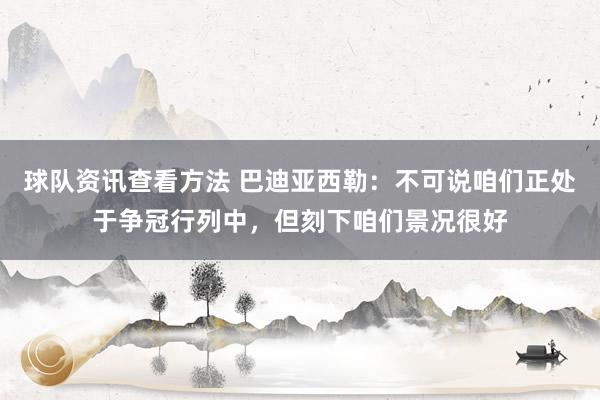 球队资讯查看方法 巴迪亚西勒：不可说咱们正处于争冠行列中，但刻下咱们景况很好